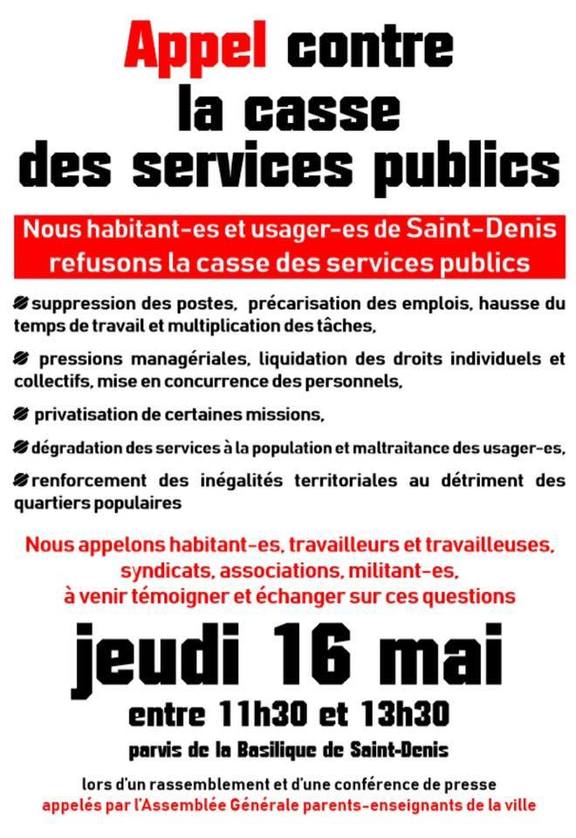 Appel contre la casse des services publics

Nous habitant-es et usager-es de Saint-Denis refusons la casse des services publics

suppression des postes, précarisation des emplois, hausse du temps de travail et multiplication des tâches,

pressions managériales, liquidation des droits individuels et collectifs, mise en concurrence des personnels,

privatisation de certaines missions,

dégradation des services à la population et maltraitance des usager-es,

renforcement des inégalités territoriales au détriment des quartiers populaires

Nous appelons habitant-es, travailleurs et travailleuses, syndicats, associations, militant-es, à venir témoigner et échanger sur ces questions

jeudi 16 mai

entre 11h30 et 13h30

parvis de la Basilique de Saint-Denis

lors d'un rassemblement et d'une conférence de presse
appelés par l'Assemblée Générale parents-enseignants de la ville